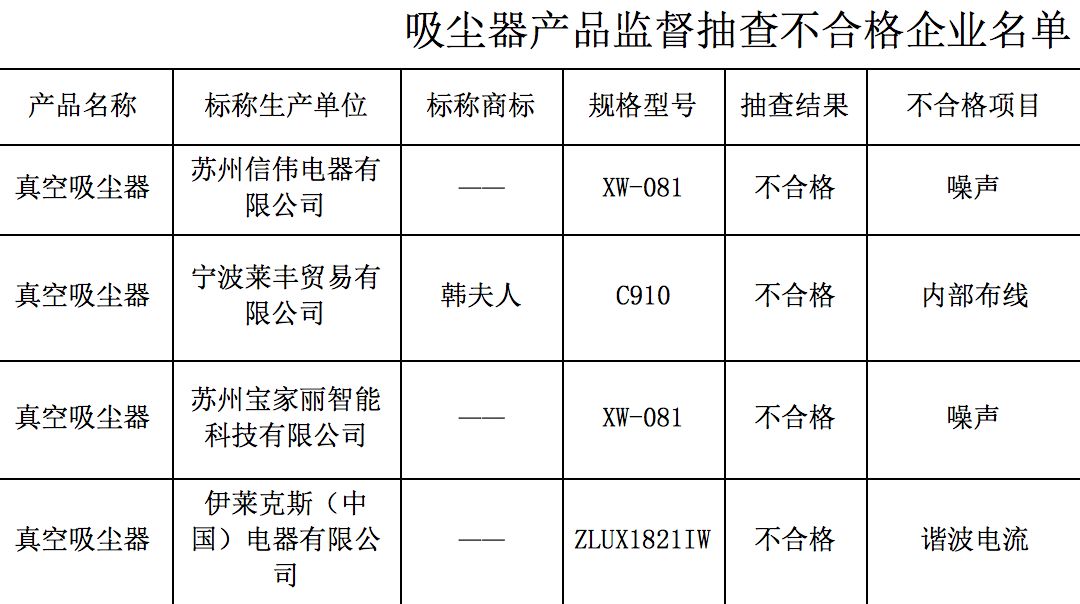 吸尘器产品监督抽查不合格企业名单

| 产品名称 | 标称生产单位 | 标称商标 | 规格型号 | 抽查结果 | 不合格项目 |
|---|---|---|---|---|---|
| 真空吸尘器 | 苏州信伟电器有限公司 | —— | XW-081 | 不合格 | 噪声 |
| 真空吸尘器 | 宁波莱丰贸易有限公司 | 韩夫人 | C910 | 不合格 | 内部布线 |
| 真空吸尘器 | 苏州宝家丽智能科技有限公司 | —— | XW-081 | 不合格 | 噪声 |
| 真空吸尘器 | 伊莱克斯（中国）电器有限公司 | —— | ZLUX1821IW | 不合格 | 谐波电流 |